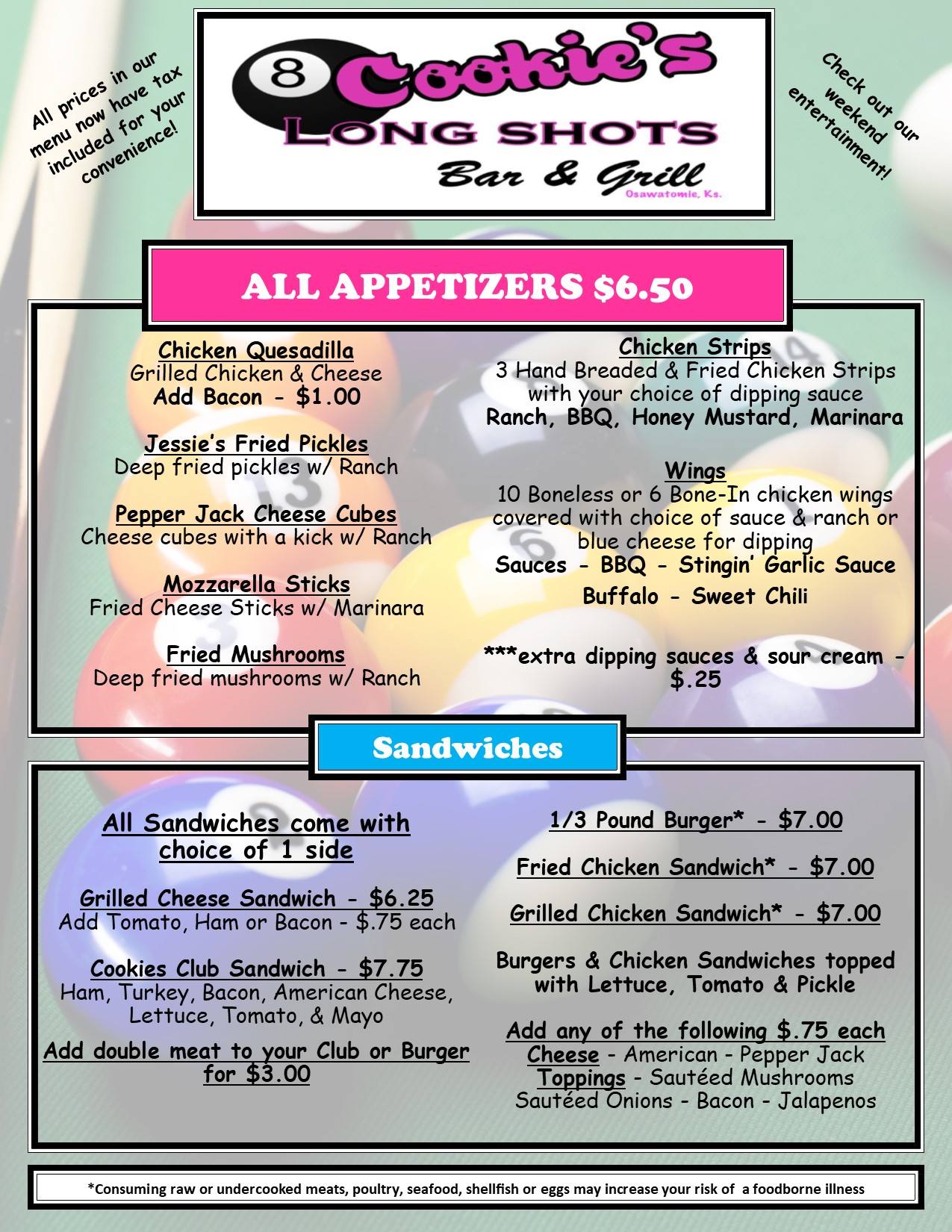 All prices in our menu now have tax included for your convenience!

8 Cookie's
LONG SHOTS
Bar & Grill
Osawatomie, Ks.

Check out our weekend entertainment!

ALL APPETIZERS $6.50

Chicken Quesadilla
Grilled Chicken & Cheese
Add Bacon - $1.00

Jessie's Fried Pickles
Deep fried pickles w/ Ranch

Pepper Jack Cheese Cubes
Cheese cubes with a kick w/ Ranch

Mozzarella Sticks
Fried Cheese Sticks w/ Marinara

Fried Mushrooms
Deep fried mushrooms w/ Ranch

Chicken Strips
3 Hand Breaded & Fried Chicken Strips with your choice of dipping sauce
Ranch, BBQ, Honey Mustard, Marinara

Wings
10 Boneless or 6 Bone-In chicken wings covered with choice of sauce & ranch or blue cheese for dipping
Sauces - BBQ - Stingin' Garlic Sauce
Buffalo - Sweet Chili

***extra dipping sauces & sour cream - $.25

Sandwiches

All Sandwiches come with choice of 1 side

Grilled Cheese Sandwich - $6.25
Add Tomato, Ham or Bacon - $.75 each

Cookies Club Sandwich - $7.75
Ham, Turkey, Bacon, American Cheese, Lettuce, Tomato, & Mayo

Add double meat to your Club or Burger for $3.00

1/3 Pound Burger* - $7.00

Fried Chicken Sandwich* - $7.00

Grilled Chicken Sandwich* - $7.00

Burgers & Chicken Sandwiches topped with Lettuce, Tomato & Pickle

Add any of the following $.75 each
Cheese - American - Pepper Jack
Toppings - Sautéed Mushrooms
Sautéed Onions - Bacon - Jalapenos

*Consuming raw or undercooked meats, poultry, seafood, shellfish or eggs may increase your risk of a foodborne illness